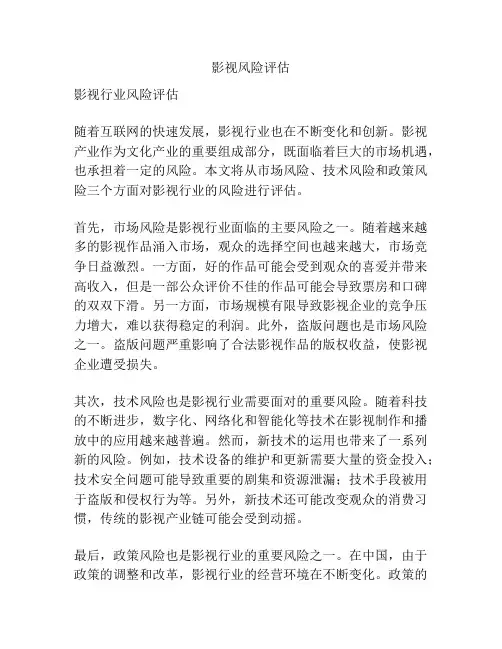 影视风险评估

影视行业风险评估

随着互联网的快速发展，影视行业也在不断变化和创新。影视产业作为文化产业的重要组成部分，既面临着巨大的市场机遇，也承担着一定的风险。本文将从市场风险、技术风险和政策风险三个方面对影视行业的风险进行评估。

首先，市场风险是影视行业面临的主要风险之一。随着越来越多的影视作品涌入市场，观众的选择空间也越来越大，市场竞争日益激烈。一方面，好的作品可能会受到观众的喜爱并带来高收入，但是一部公众评价不佳的作品可能会导致票房和口碑的双双下滑。另一方面，市场规模有限导致影视企业的竞争压力增大，难以获得稳定的利润。此外，盗版问题也是市场风险之一。盗版问题严重影响了合法影视作品的版权收益，使影视企业遭受损失。

其次，技术风险也是影视行业需要面对的重要风险。随着科技的不断进步，数字化、网络化和智能化等技术在影视制作和播放中的应用越来越普遍。然而，新技术的运用也带来了一系列新的风险。例如，技术设备的维护和更新需要大量的资金投入；技术安全问题可能导致重要的剧集和资源泄漏；技术手段被用于盗版和侵权行为等。另外，新技术还可能改变观众的消费习惯，传统的影视产业链可能会受到动摇。

最后，政策风险也是影视行业的重要风险之一。在中国，由于政策的调整和改革，影视行业的经营环境在不断变化。政策的